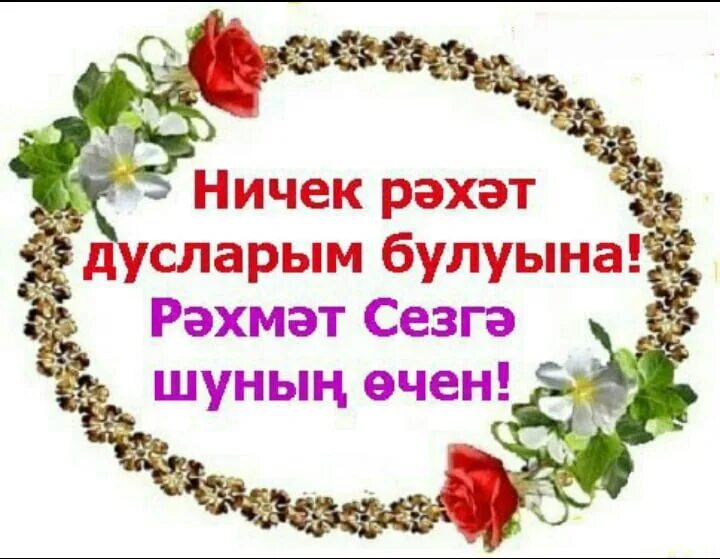 Ничек рәхәт дусларым булуына!
Рәхмәт Сезгә шуның өчен!